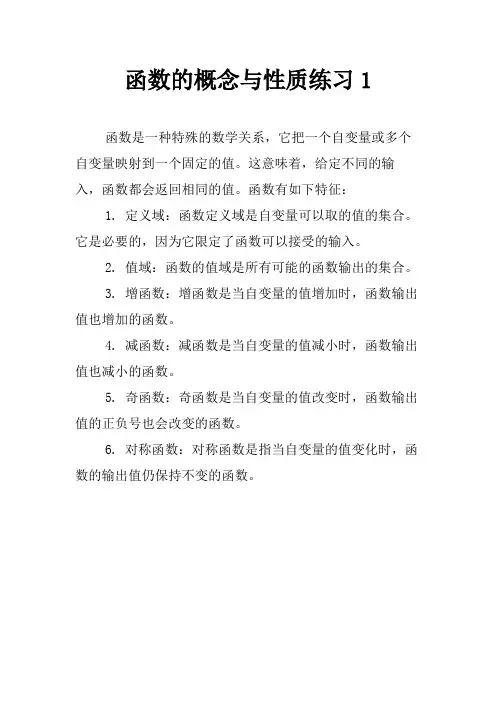 函数的概念与性质练习 1

函数是一种特殊的数学关系，它把一个自变量或多个自变量映射到一个固定的值。这意味着，给定不同的输入，函数都会返回相同的值。函数有如下特征：

1. 定义域：函数定义域是自变量可以取的值的集合。它是必要的，因为它限定了函数可以接受的输入。

2. 值域：函数的值域是所有可能的函数输出的集合。

3. 增函数：增函数是当自变量的值增加时，函数输出值也增加的函数。

4. 减函数：减函数是当自变量的值减小时，函数输出值也减小的函数。

5. 奇函数：奇函数是当自变量的值改变时，函数输出值的正负号也会改变的函数。

6. 对称函数：对称函数是指当自变量的值变化时，函数的输出值仍保持不变的函数。